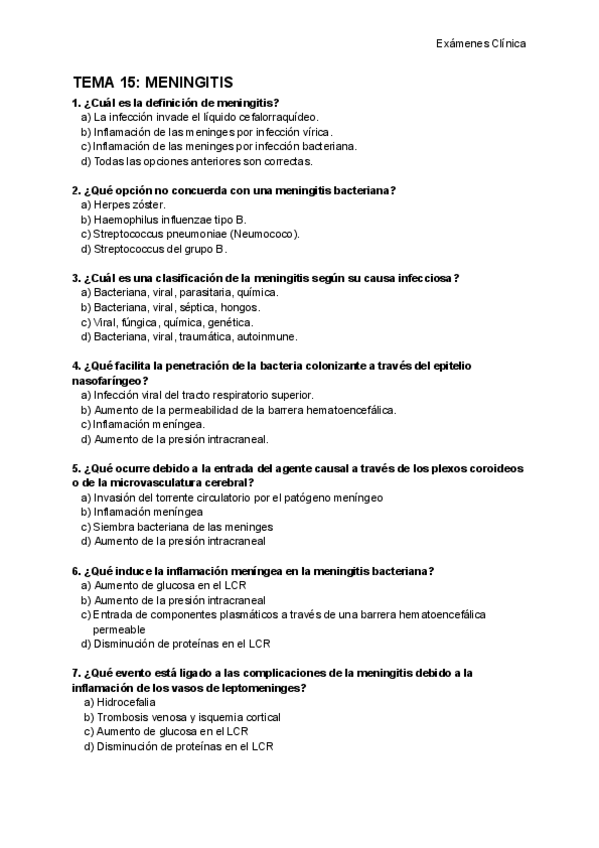 Exámenes Clínica

TEMA 15: MENINGITIS

1. ¿Cuál es la definición de meningitis?
a) La infección invade el líquido cefalorraquídeo.
b) Inflamación de las meninges por infección vírica.
c) Inflamación de las meninges por infección bacteriana.
d) Todas las opciones anteriores son correctas.

2. ¿Qué opción no concuerda con una meningitis bacteriana?
a) Herpes zóster.
b) Haemophilus influenzae tipo B.
c) Streptococcus pneumoniae (Neumococo).
d) Streptococcus del grupo B.

3. ¿Cuál es una clasificación de la meningitis según su causa infecciosa?
a) Bacteriana, viral, parasitaria, química.
b) Bacteriana, viral, séptica, hongos.
c) Viral, fúngica, química, genética.
d) Bacteriana, viral, traumática, autoinmune.

4. ¿Qué facilita la penetración de la bacteria colonizante a través del epitelio nasofaríngeo?
a) Infección viral del tracto respiratorio superior.
b) Aumento de la permeabilidad de la barrera hematoencefálica.
c) Inflamación meníngea.
d) Aumento de la presión intracraneal.

5. ¿Qué ocurre debido a la entrada del agente causal a través de los plexos coroideos o de la microvasculatura cerebral?
a) Invasión del torrente circulatorio por el patógeno meníngeo
b) Inflamación meníngea
c) Siembra bacteriana de las meninges
d) Aumento de la presión intracraneal

6. ¿Qué induce la inflamación meníngea en la meningitis bacteriana?
a) Aumento de glucosa en el LCR
b) Aumento de la presión intracraneal
c) Entrada de componentes plasmáticos a través de una barrera hematoencefálica permeable
d) Disminución de proteínas en el LCR

7. ¿Qué evento está ligado a las complicaciones de la meningitis debido a la inflamación de los vasos de leptomeninges?
a) Hidrocefalia
b) Trombosis venosa y isquemia cortical
c) Aumento de glucosa en el LCR
d) Disminución de proteínas en el LCR